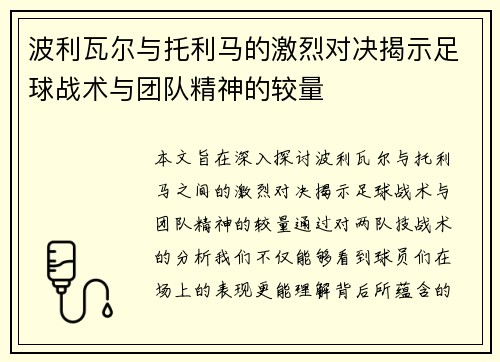 波利瓦尔与托利马的激烈对决揭示足球战术与团队精神的较量

本文旨在深入探讨波利瓦尔与托利马之间的激烈对决揭示足球战术与团队精神的较量通过对两队技战术的分析我们不仅能够看到球员们在场上的表现更能理解背后所蕴含的